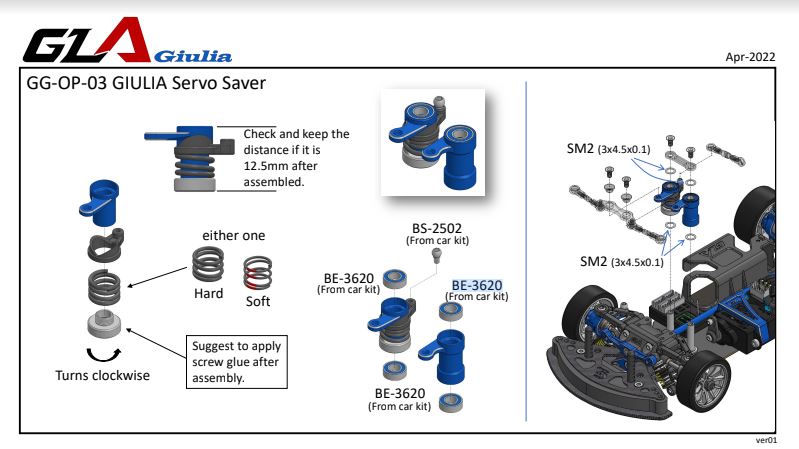 GLA Giulia

Apr-2022

GG-OP-03 GIULIA Servo Saver

Check and keep the distance if it is 12.5mm after assembled.

either one

Hard

Soft

Turns clockwise

Suggest to apply screw glue after assembly.

BS-2502
(From car kit)

BE-3620
(From car kit)

BE-3620
(From car kit)

BE-3620
(From car kit)

SM2 (3x4.5x0.1)

SM2 (3x4.5x0.1)

ver01